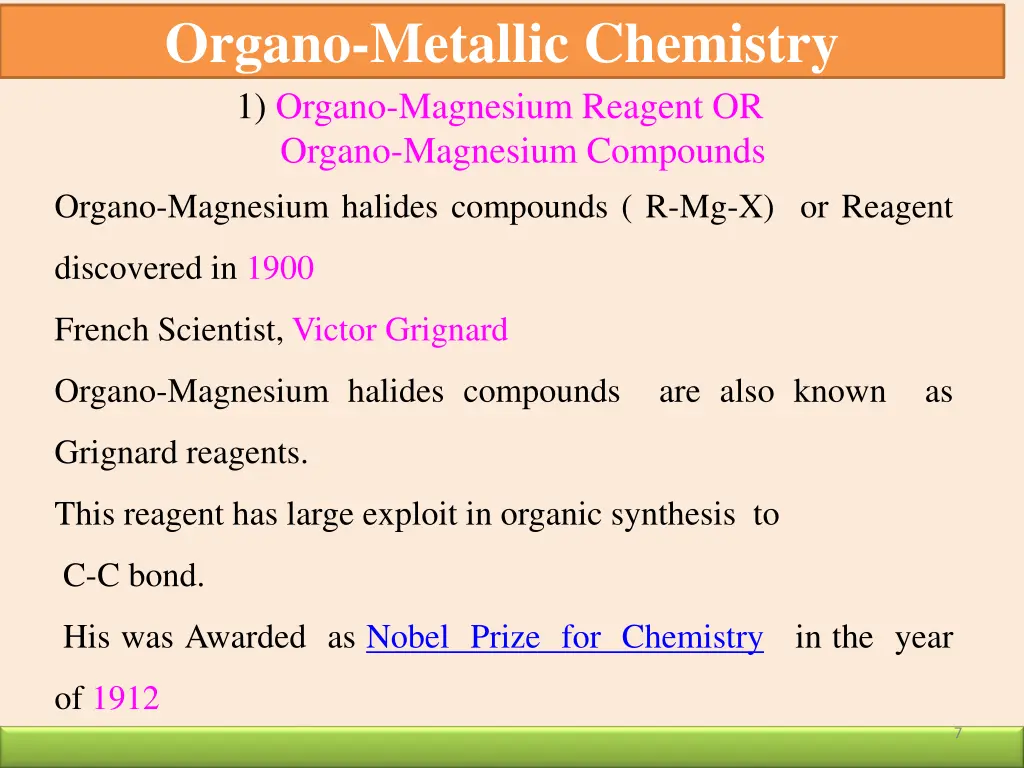 Organo-Metallic Chemistry

1) Organo-Magnesium Reagent OR
Organo-Magnesium Compounds

Organo-Magnesium halides compounds ( R-Mg-X) or Reagent discovered in 1900

French Scientist, Victor Grignard

Organo-Magnesium halides compounds are also known as Grignard reagents.

This reagent has large exploit in organic synthesis to C-C bond.

His was Awarded as Nobel Prize for Chemistry in the year of 1912

7